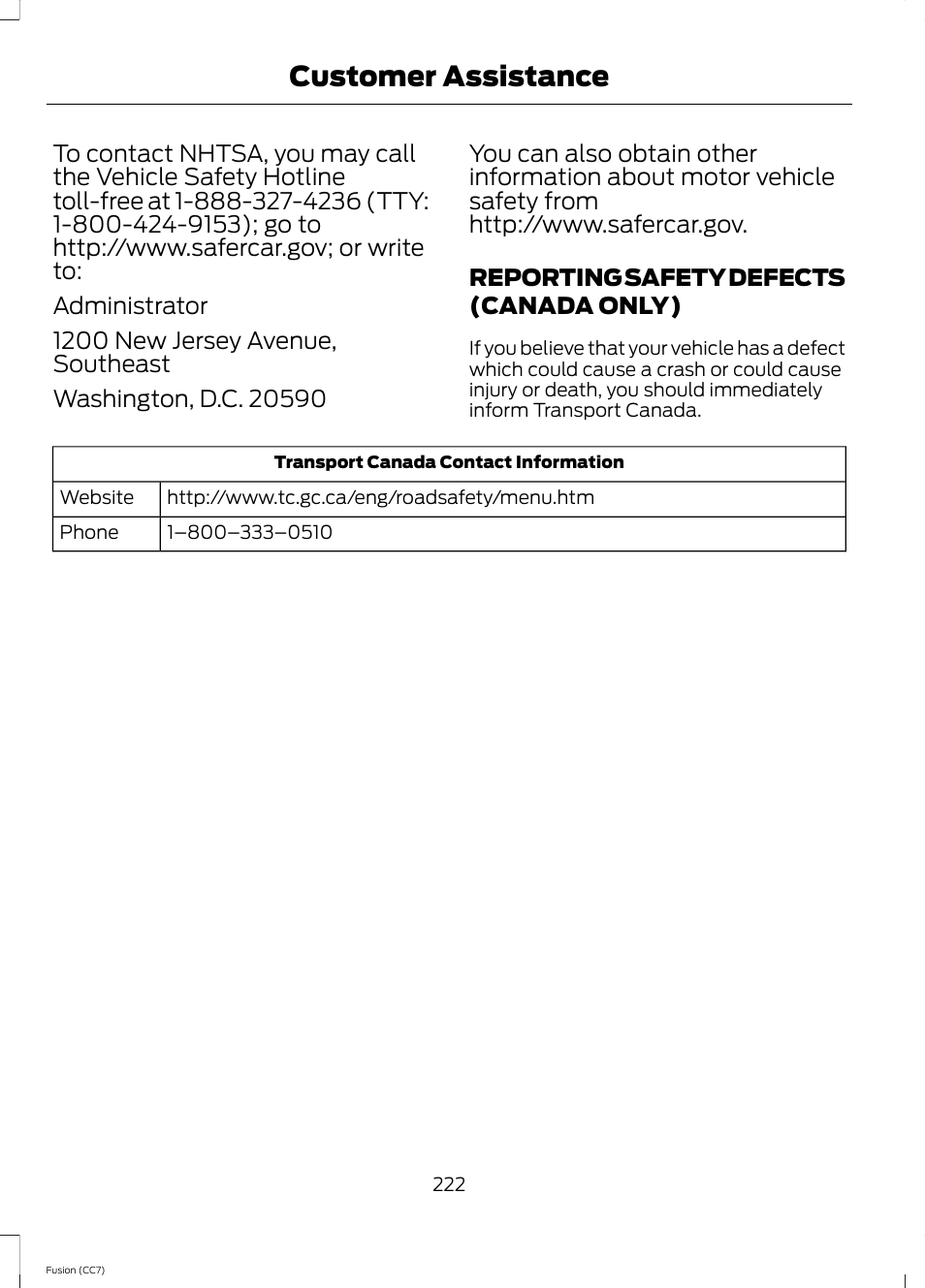 Customer Assistance

To contact NHTSA, you may call the Vehicle Safety Hotline toll-free at 1-888-327-4236 (TTY: 1-800-424-9153); go to http://www.safercar.gov; or write to:

Administrator

1200 New Jersey Avenue, Southeast

Washington, D.C. 20590

You can also obtain other information about motor vehicle safety from http://www.safercar.gov.

REPORTING SAFETY DEFECTS (CANADA ONLY)

If you believe that your vehicle has a defect which could cause a crash or could cause injury or death, you should immediately inform Transport Canada.

| Transport Canada Contact Information | |
|---|---|
| Website | http://www.tc.gc.ca/eng/roadsafety/menu.htm |
| Phone | 1–800–333–0510 |

222

Fusion (CC7)